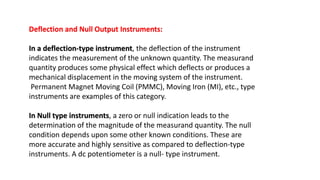 Deflection and Null Output Instruments:

In a deflection-type instrument, the deflection of the instrument indicates the measurement of the unknown quantity. The measurand quantity produces some physical effect which deflects or produces a mechanical displacement in the moving system of the instrument. Permanent Magnet Moving Coil (PMMC), Moving Iron (MI), etc., type instruments are examples of this category.

In Null type instruments, a zero or null indication leads to the determination of the magnitude of the measurand quantity. The null condition depends upon some other known conditions. These are more accurate and highly sensitive as compared to deflection-type instruments. A dc potentiometer is a null- type instrument.